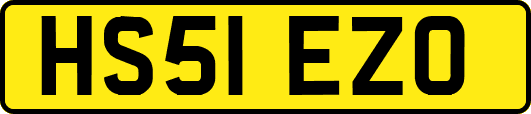 HS51 EZO